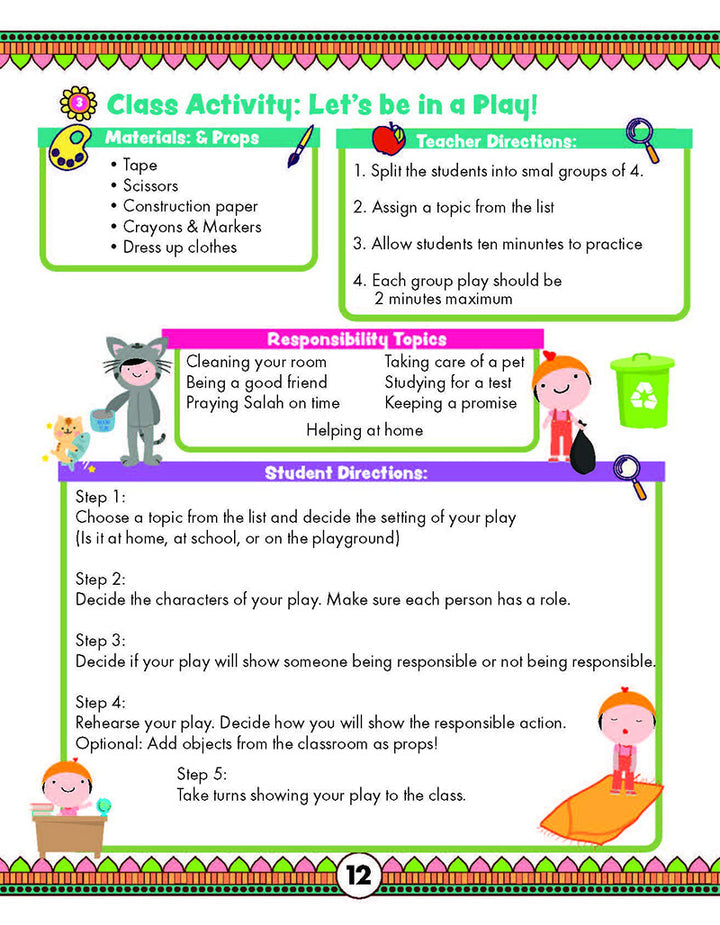 3

Class Activity: Let's be in a Play!

Materials: & Props

• Tape
• Scissors
• Construction paper
• Crayons & Markers
• Dress up clothes

Teacher Directions:

1. Split the students into smal groups of 4.

2. Assign a topic from the list

3. Allow students ten minuntes to practice

4. Each group play should be 2 minutes maximum

Responsibility Topics

Cleaning your room
Being a good friend
Praying Salah on time

Taking care of a pet
Studying for a test
Keeping a promise

Helping at home

Student Directions:

Step 1:
Choose a topic from the list and decide the setting of your play (Is it at home, at school, or on the playground)

Step 2:
Decide the characters of your play. Make sure each person has a role.

Step 3:
Decide if your play will show someone being responsible or not being responsible.

Step 4:
Rehearse your play. Decide how you will show the responsible action.
Optional: Add objects from the classroom as props!

Step 5:
Take turns showing your play to the class.

12